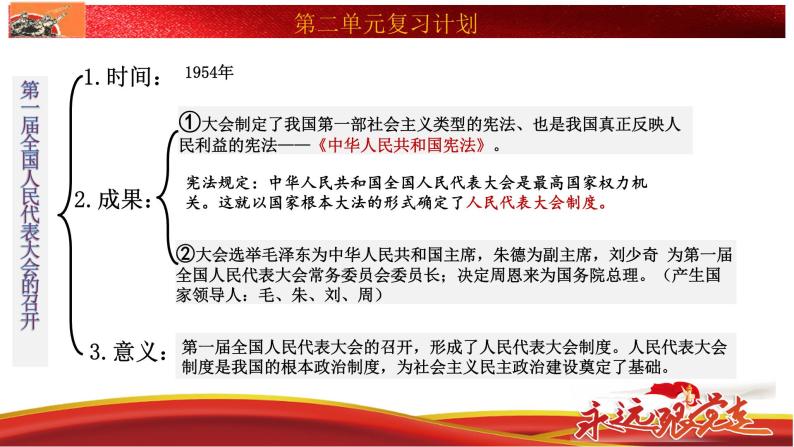 第二单元复习计划

第一届全国人民代表大会的召开

1. 时间： 1954年

2. 成果：

①大会制定了我国第一部社会主义类型的宪法、也是我国真正反映人民利益的宪法——《中华人民共和国宪法》。

宪法规定：中华人民共和国全国人民代表大会是最高国家权力机关。这就以国家根本大法的形式确定了人民代表大会制度。

②大会选举毛泽东为中华人民共和国主席，朱德为副主席，刘少奇 为第一届全国人民代表大会常务委员会委员长；决定周恩来为国务院总理。（产生国家领导人：毛、朱、刘、周）

3. 意义：第一届全国人民代表大会的召开，形成了人民代表大会制度。人民代表大会制度是我国的根本政治制度，为社会主义民主政治建设奠定了基础。

永远跟党走